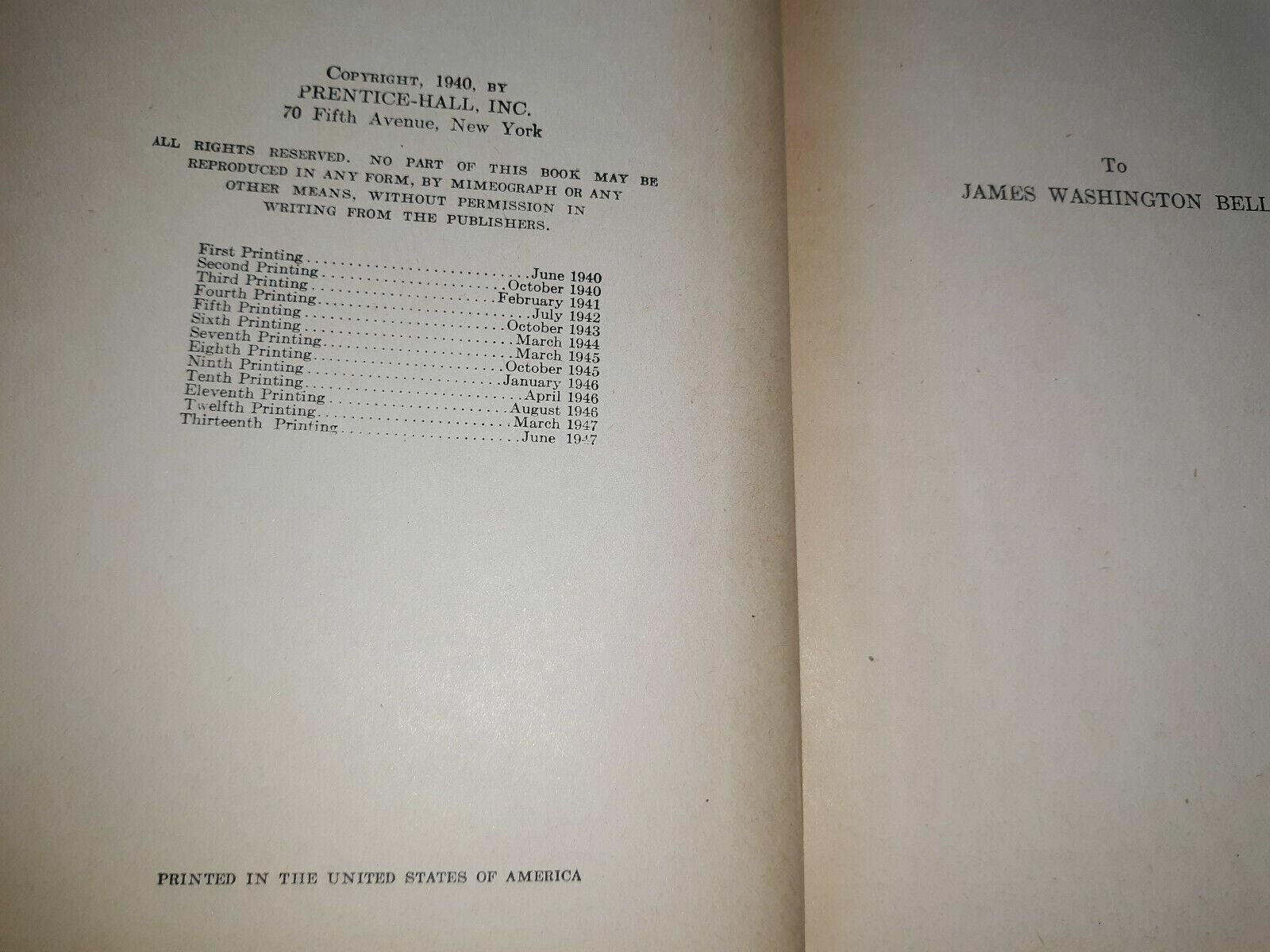 COPYRIGHT, 1940, BY
PRENTICE-HALL, INC.
70 Fifth Avenue, New York

ALL RIGHTS RESERVED. NO PART OF THIS BOOK MAY BE REPRODUCED IN ANY FORM, BY MIMEOGRAPH OR ANY OTHER MEANS, WITHOUT PERMISSION IN WRITING FROM THE PUBLISHERS.

First Printing June 1940
Second Printing October 1940
Third Printing February 1941
Fourth Printing July 1942
Fifth Printing October 1943
Sixth Printing March 1944
Seventh Printing March 1945
Eighth Printing October 1945
Ninth Printing January 1946
Tenth Printing April 1946
Eleventh Printing August 1946
Twelfth Printing March 1947
Thirteenth Printing June 1947

PRINTED IN THE UNITED STATES OF AMERICA

To
JAMES WASHINGTON BELL